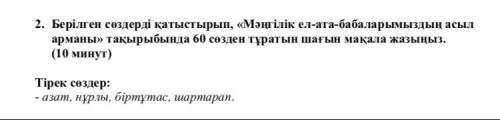 2. Берілген сөздерді қатыстырып, «Мәңгілік ел-ата-бабаларымыздың асыл арманы» тақырыбында 60 сөзден тұратын шағын мақала жазыңыз. (10 минут)

Тірек сөздер:
- азат, нұрлы, біртұтас, шартарап.